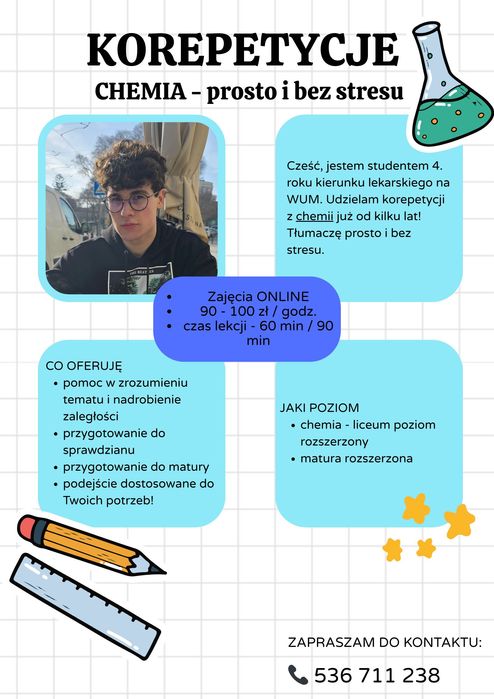 KOREPETYCJE

CHEMIA - prosto i bez stresu

Cześć, jestem studentem 4. roku kierunku lekarskiego na WUM. Udzielam korepetycji z chemii już od kilku lat! Tłumaczę prosto i bez stresu.

- Zajęcia ONLINE
- 90 - 100 zł / godz.
- czas lekcji - 60 min / 90 min

CO OFERUJĘ
- pomoc w zrozumieniu tematu i nadrobienie zaległości
- przygotowanie do sprawdzianu
- przygotowanie do matury
- podejście dostosowane do Twoich potrzeb!

JAKI POZIOM
- chemia - liceum poziom rozszerzony
- matura rozszerzona

ZAPRASZAM DO KONTAKTU:

536 711 238